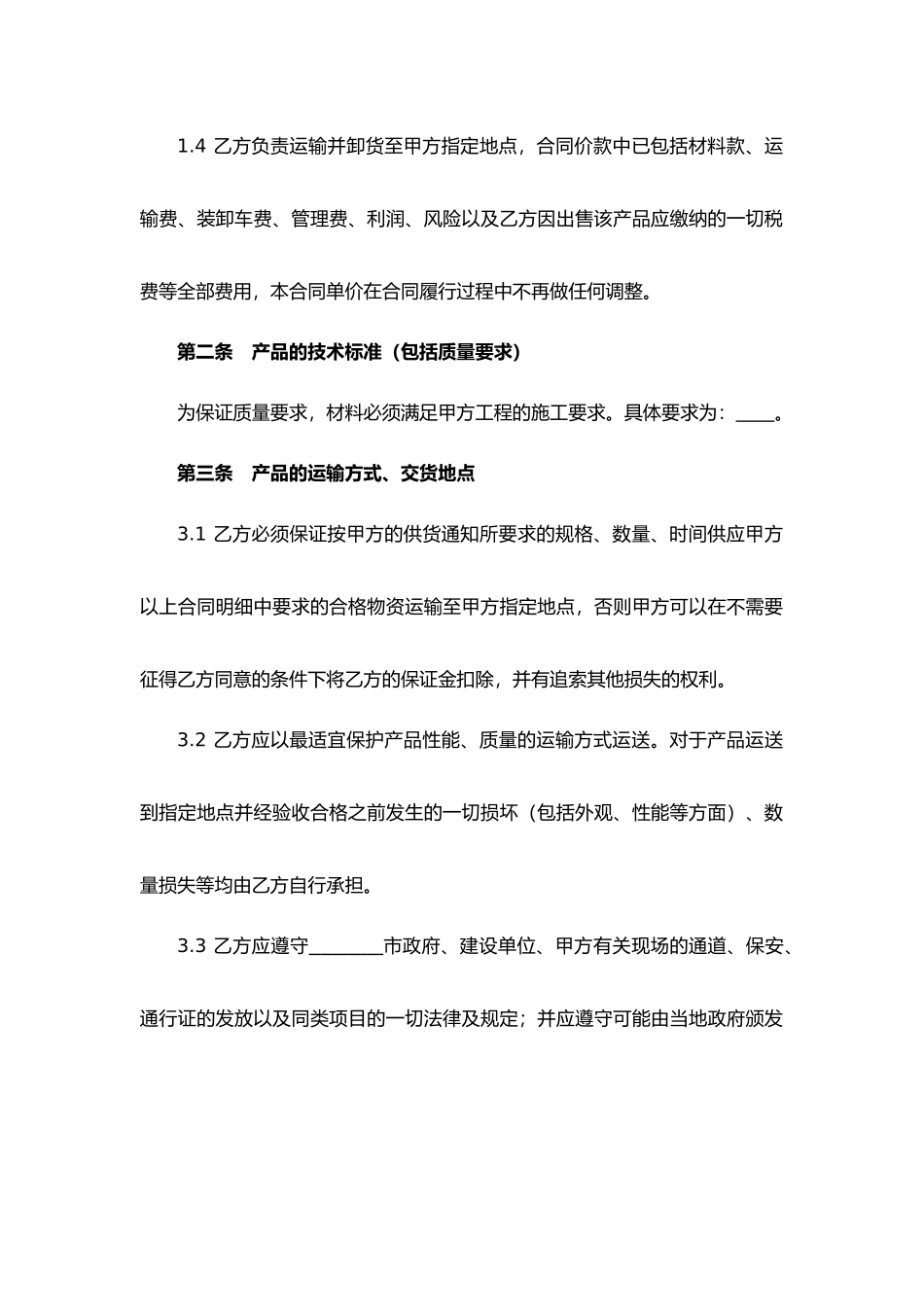 1.4 乙方负责运输并卸货至甲方指定地点，合同价款中已包括材料款、运输费、装卸车费、管理费、利润、风险以及乙方因出售该产品应缴纳的一切税费等全部费用，本合同单价在合同履行过程中不再做任何调整。

第二条　产品的技术标准（包括质量要求）

为保证质量要求，材料必须满足甲方工程的施工要求。具体要求为：____。

第三条　产品的运输方式、交货地点

3.1 乙方必须保证按甲方的供货通知所要求的规格、数量、时间供应甲方以上合同明细中要求的合格物资运输至甲方指定地点，否则甲方可以在不需要征得乙方同意的条件下将乙方的保证金扣除，并有追索其他损失的权利。

3.2 乙方应以最适宜保护产品性能、质量的运输方式运送。对于产品运送到指定地点并经验收合格之前发生的一切损坏（包括外观、性能等方面）、数量损失等均由乙方自行承担。

3.3 乙方应遵守________市政府、建设单位、甲方有关现场的通道、保安、通行证的发放以及同类项目的一切法律及规定；并应遵守可能由当地政府颁发